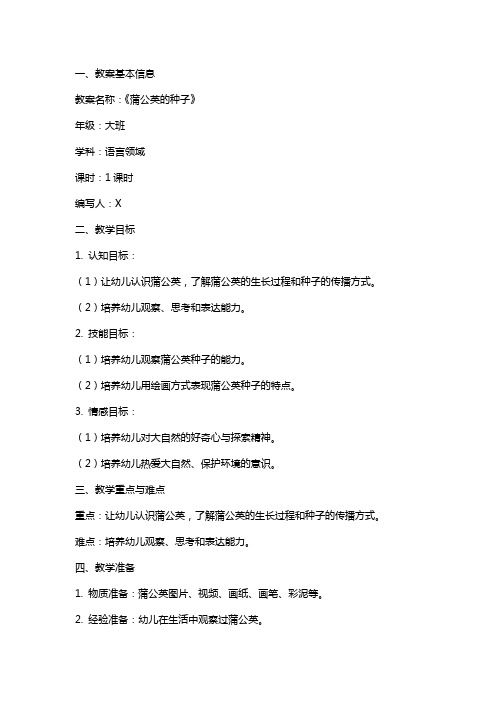 一、教案基本信息

教案名称：《蒲公英的种子》

年级：大班

学科：语言领域

课时：1 课时

编写人：X

二、教学目标

1. 认知目标：

（1）让幼儿认识蒲公英，了解蒲公英的生长过程和种子的传播方式。

（2）培养幼儿观察、思考和表达能力。

2. 技能目标：

（1）培养幼儿观察蒲公英种子的能力。

（2）培养幼儿用绘画方式表现蒲公英种子的特点。

3. 情感目标：

（1）培养幼儿对大自然的好奇心与探索精神。

（2）培养幼儿热爱大自然、保护环境的意识。

三、教学重点与难点

重点：让幼儿认识蒲公英，了解蒲公英的生长过程和种子的传播方式。

难点：培养幼儿观察、思考和表达能力。

四、教学准备

1. 物质准备：蒲公英图片、视频、画纸、画笔、彩泥等。

2. 经验准备：幼儿在生活中观察过蒲公英。